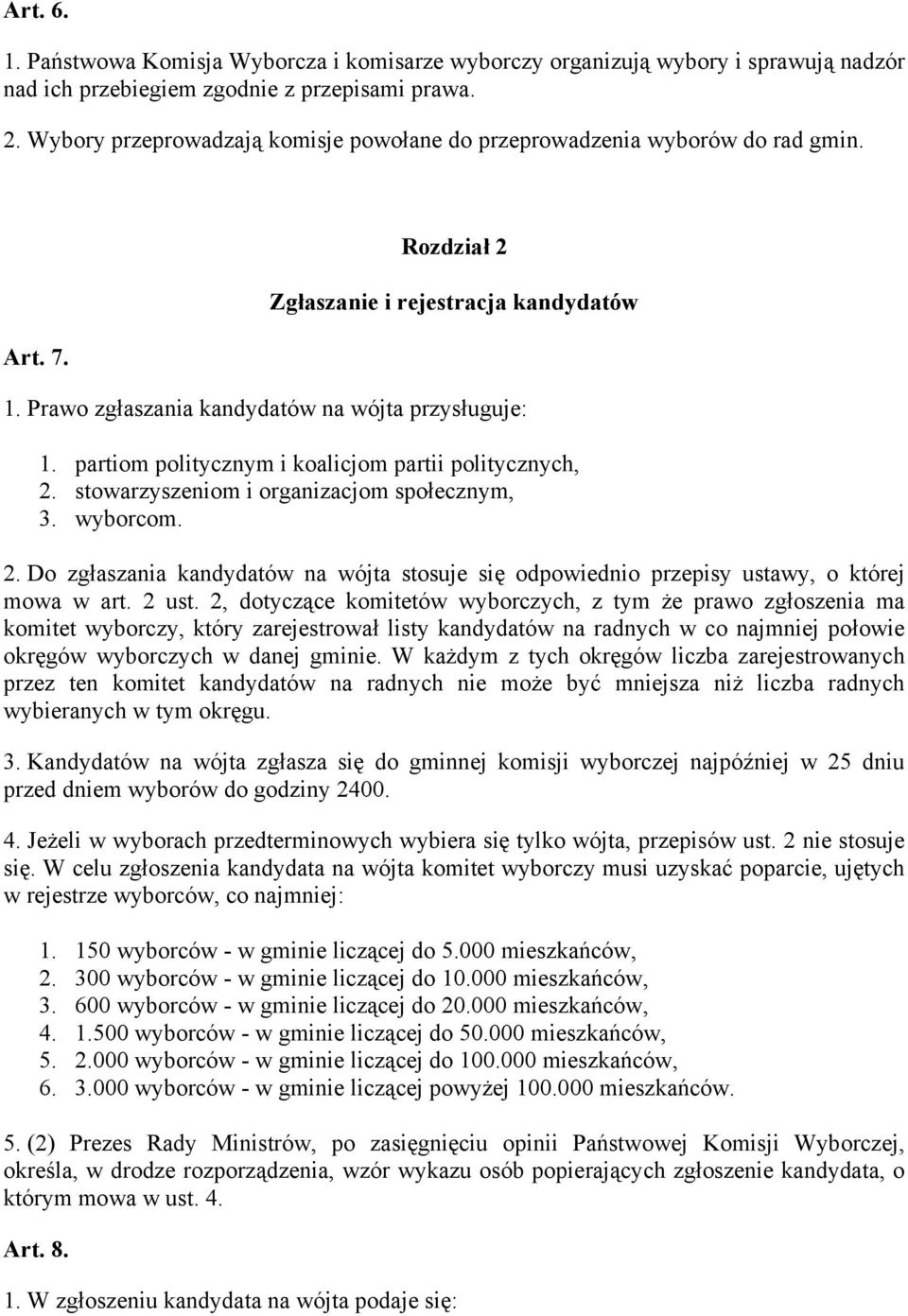 Art. 6.

1. Państwowa Komisja Wyborcza i komisarze wyborczy organizują wybory i sprawują nadzór nad ich przebiegiem zgodnie z przepisami prawa.

2. Wybory przeprowadzają komisje powołane do przeprowadzenia wyborów do rad gmin.

Rozdział 2

Zgłaszanie i rejestracja kandydatów

Art. 7.

1. Prawo zgłaszania kandydatów na wójta przysługuje:

1. partiom politycznym i koalicjom partii politycznych,
2. stowarzyszeniom i organizacjom społecznym,
3. wyborcom.

2. Do zgłaszania kandydatów na wójta stosuje się odpowiednio przepisy ustawy, o której mowa w art. 2 ust. 2, dotyczące komitetów wyborczych, z tym że prawo zgłoszenia ma komitet wyborczy, który zarejestrował listy kandydatów na radnych w co najmniej połowie okręgów wyborczych w danej gminie. W każdym z tych okręgów liczba zarejestrowanych przez ten komitet kandydatów na radnych nie może być mniejsza niż liczba radnych wybieranych w tym okręgu.

3. Kandydatów na wójta zgłasza się do gminnej komisji wyborczej najpóźniej w 25 dniu przed dniem wyborów do godziny 2400.

4. Jeżeli w wyborach przedterminowych wybiera się tylko wójta, przepisów ust. 2 nie stosuje się. W celu zgłoszenia kandydata na wójta komitet wyborczy musi uzyskać poparcie, ujętych w rejestrze wyborców, co najmniej:

1. 150 wyborców - w gminie liczącej do 5.000 mieszkańców,
2. 300 wyborców - w gminie liczącej do 10.000 mieszkańców,
3. 600 wyborców - w gminie liczącej do 20.000 mieszkańców,
4. 1.500 wyborców - w gminie liczącej do 50.000 mieszkańców,
5. 2.000 wyborców - w gminie liczącej do 100.000 mieszkańców,
6. 3.000 wyborców - w gminie liczącej powyżej 100.000 mieszkańców.

5. (2) Prezes Rady Ministrów, po zasięgnięciu opinii Państwowej Komisji Wyborczej, określa, w drodze rozporządzenia, wzór wykazu osób popierających zgłoszenie kandydata, o którym mowa w ust. 4.

Art. 8.

1. W zgłoszeniu kandydata na wójta podaje się: